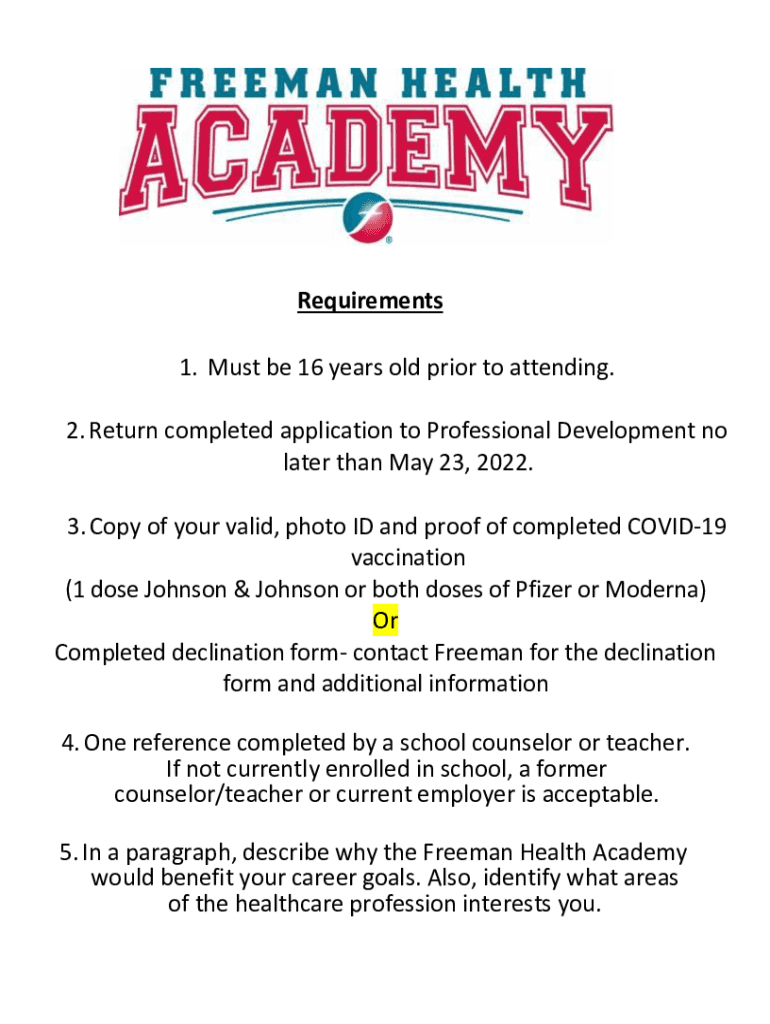 FREEMAN HEALTH
ACADEMY

Requirements

1. Must be 16 years old prior to attending.

2. Return completed application to Professional Development no later than May 23, 2022.

3. Copy of your valid, photo ID and proof of completed COVID-19 vaccination
(1 dose Johnson & Johnson or both doses of Pfizer or Moderna)
Or
Completed declination form- contact Freeman for the declination form and additional information

4. One reference completed by a school counselor or teacher. If not currently enrolled in school, a former counselor/teacher or current employer is acceptable.

5. In a paragraph, describe why the Freeman Health Academy would benefit your career goals. Also, identify what areas of the healthcare profession interests you.